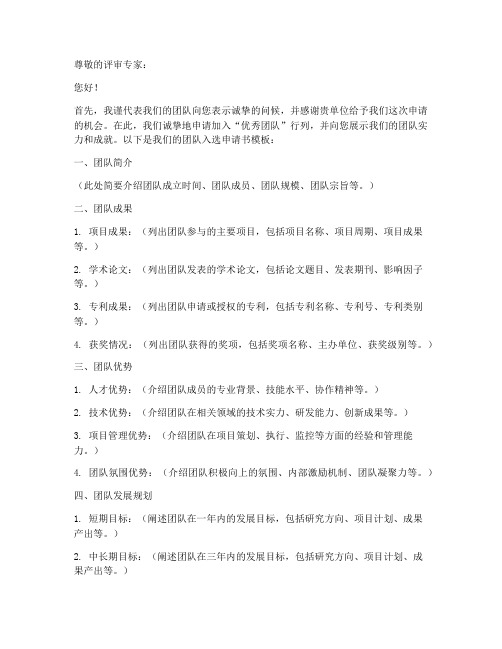 尊敬的评审专家：

您好！

首先，我谨代表我们的团队向您表示诚挚的问候，并感谢贵单位给予我们这次申请的机会。在此，我们诚挚地申请加入“优秀团队”行列，并向您展示我们的团队实力和成就。以下是我们的团队入选申请书模板：

一、团队简介

（此处简要介绍团队成立时间、团队成员、团队规模、团队宗旨等。）

二、团队成果

1. 项目成果：（列出团队参与的主要项目，包括项目名称、项目周期、项目成果等。）

2. 学术论文：（列出团队发表的学术论文，包括论文题目、发表期刊、影响因子等。）

3. 专利成果：（列出团队申请或授权的专利，包括专利名称、专利号、专利类别等。）

4. 获奖情况：（列出团队获得的奖项，包括奖项名称、主办单位、获奖级别等。）

三、团队优势

1. 人才优势：（介绍团队成员的专业背景、技能水平、协作精神等。）

2. 技术优势：（介绍团队在相关领域的技术实力、研发能力、创新成果等。）

3. 项目管理优势：（介绍团队在项目策划、执行、监控等方面的经验和管理能力。）

4. 团队氛围优势：（介绍团队积极向上的氛围、内部激励机制、团队凝聚力等。）

四、团队发展规划

1. 短期目标：（阐述团队在一年内的发展目标，包括研究方向、项目计划、成果产出等。）

2. 中长期目标：（阐述团队在三年内的发展目标，包括研究方向、项目计划、成果产出等。）